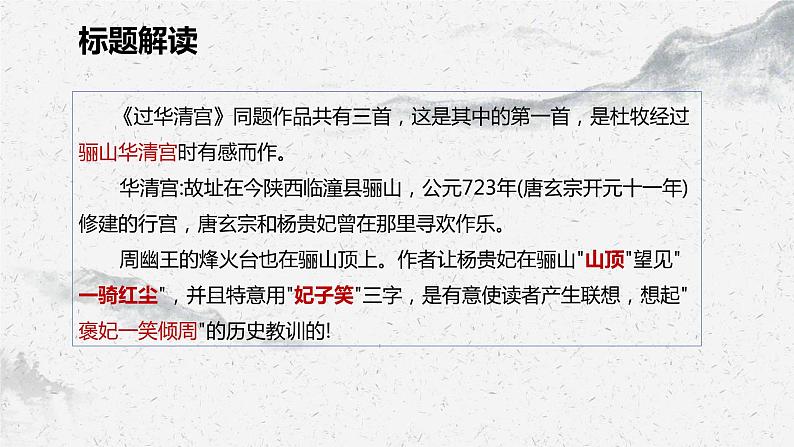 标题解读

《过华清宫》同题作品共有三首，这是其中的第一首，是杜牧经过骊山华清宫时有感而作。

华清宫:故址在今陕西临潼县骊山，公元723年(唐玄宗开元十一年)修建的行宫，唐玄宗和杨贵妃曾在那里寻欢作乐。

周幽王的烽火台也在骊山顶上。作者让杨贵妃在骊山"山顶"望见"一骑红尘"，并且特意用"妃子笑"三字，是有意使读者产生联想，想起"褒妃一笑倾周"的历史教训的!